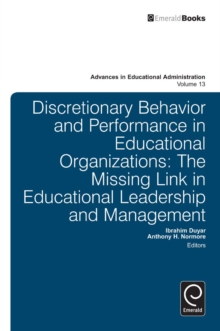 EmeraldBooks

Advances in Educational Administration
Volume 13

Discretionary Behavior and Performance in Educational Organizations: The Missing Link in Educational Leadership and Management

Ibrahim Duyar
Anthony H. Normore
Editors

Emerald